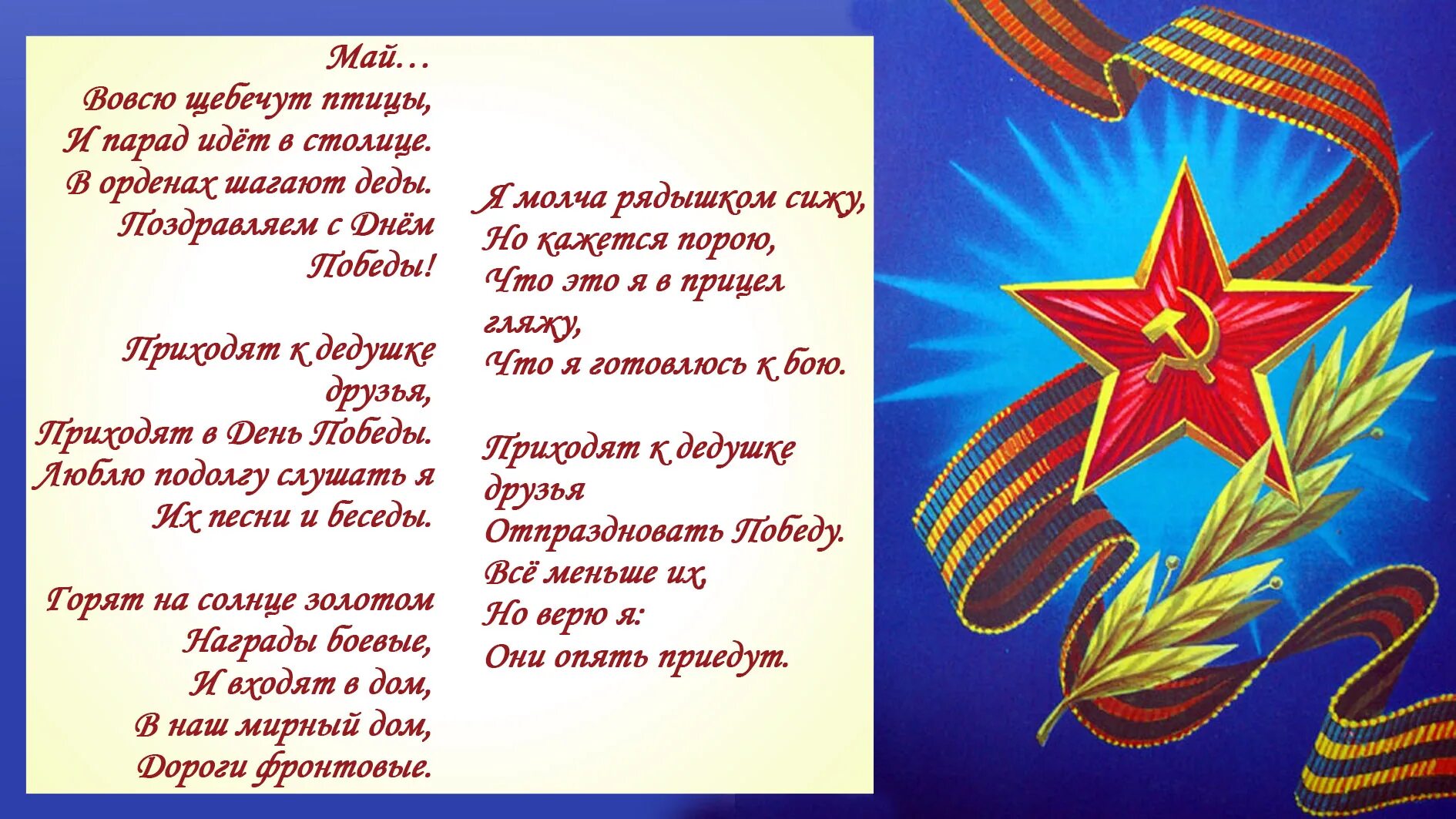 Май…
Вовсю щебечут птицы,
И парад идёт в столице.
В орденах шагают деды.
Поздравляем с Днём Победы!

Приходят к дедушке друзья,
Приходят в День Победы.
Люблю подолгу слушать я
Их песни и беседы.

Горят на солнце золотом
Награды боевые,
И входят в дом,
В наш мирный дом,
Дороги фронтовые.

Я молча рядышком сижу,
Но кажется порою,
Что это я в прицел гляжу,
Что я готовлюсь к бою.

Приходят к дедушке друзья
Отпраздновать Победу.
Всё меньше их,
Но верю я:
Они опять приедут.